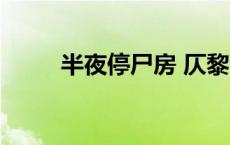 半夜停尸房 仄黎